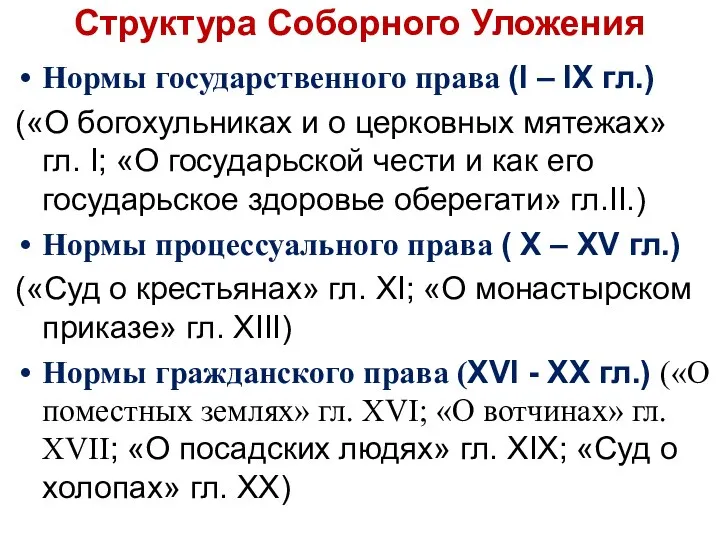 Структура Соборного Уложения

• Нормы государственного права (I – IX гл.)

(«О богохульниках и о церковных мятежах» гл. I; «О государьской чести и как его государьское здоровье оберегати» гл.II.)

• Нормы процессуального права ( X – XV гл.)

(«Суд о крестьянах» гл. XI; «О монастырском приказе» гл. XIII)

• Нормы гражданского права (XVI - XX гл.) («О поместных землях» гл. XVI; «О вотчинах» гл. XVII; «О посадских людях» гл. XIX; «Суд о холопах» гл. XX)